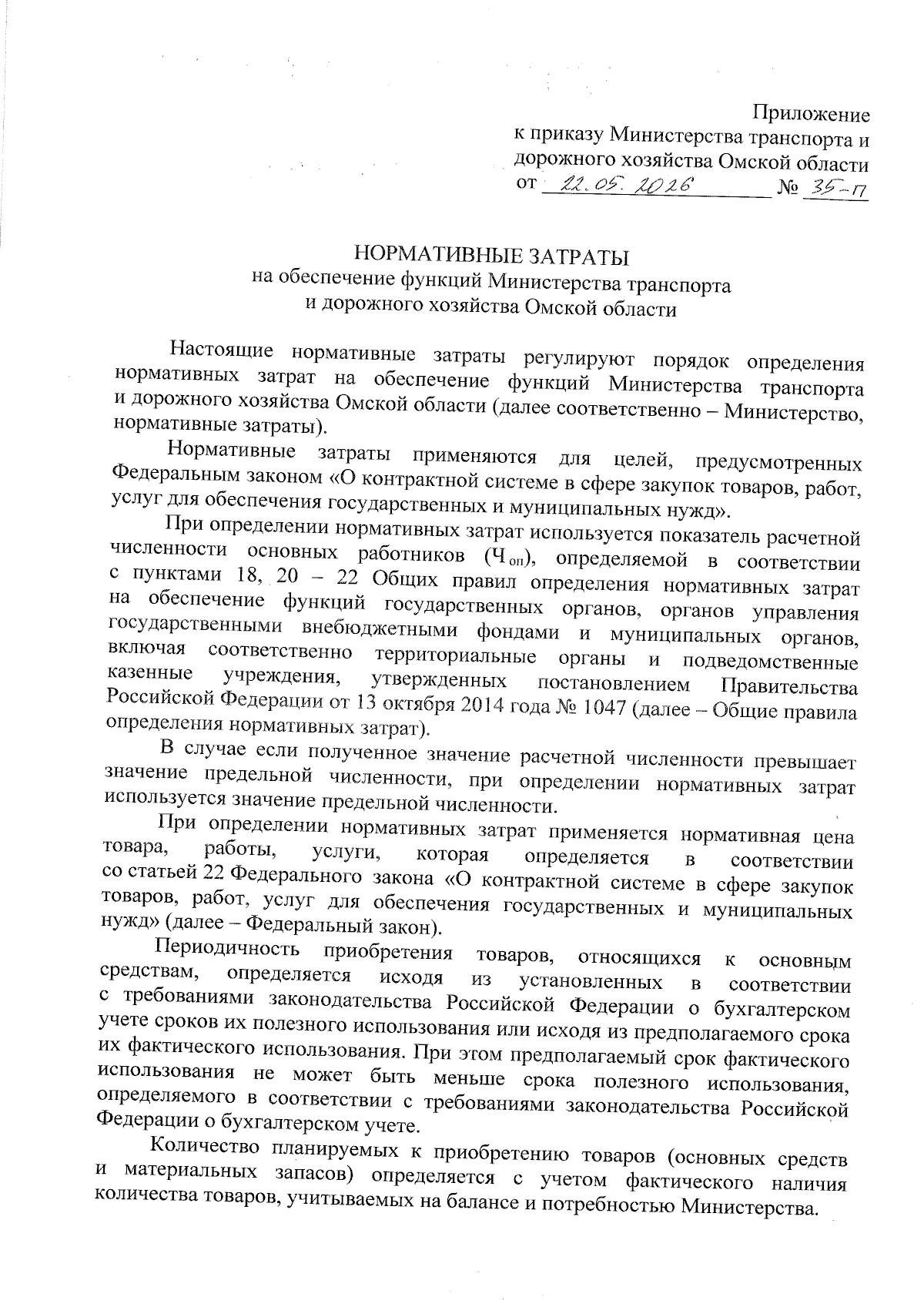 Приложение
к приказу Министерства транспорта и дорожного хозяйства Омской области
от 22.05.2026 № 35-п

НОРМАТИВНЫЕ ЗАТРАТЫ
на обеспечение функций Министерства транспорта и дорожного хозяйства Омской области

Настоящие нормативные затраты регулируют порядок определения нормативных затрат на обеспечение функций Министерства транспорта и дорожного хозяйства Омской области (далее соответственно – Министерство, нормативные затраты).

Нормативные затраты применяются для целей, предусмотренных Федеральным законом «О контрактной системе в сфере закупок товаров, работ, услуг для обеспечения государственных и муниципальных нужд».

При определении нормативных затрат используется показатель расчетной численности основных работников ($Ч_{оп}$), определяемой в соответствии с пунктами 18, 20 – 22 Общих правил определения нормативных затрат на обеспечение функций государственных органов, органов управления государственными внебюджетными фондами и муниципальных органов, включая соответственно территориальные органы и подведомственные казенные учреждения, утвержденных постановлением Правительства Российской Федерации от 13 октября 2014 года № 1047 (далее – Общие правила определения нормативных затрат).

В случае если полученное значение расчетной численности превышает значение предельной численности, при определении нормативных затрат используется значение предельной численности.

При определении нормативных затрат применяется нормативная цена товара, работы, услуги, которая определяется в соответствии со статьей 22 Федерального закона «О контрактной системе в сфере закупок товаров, работ, услуг для обеспечения государственных и муниципальных нужд» (далее – Федеральный закон).

Периодичность приобретения товаров, относящихся к основным средствам, определяется исходя из установленных в соответствии с требованиями законодательства Российской Федерации о бухгалтерском учете сроков их полезного использования или исходя из предполагаемого срока их фактического использования. При этом предполагаемый срок фактического использования не может быть меньше срока полезного использования, определяемого в соответствии с требованиями законодательства Российской Федерации о бухгалтерском учете.

Количество планируемых к приобретению товаров (основных средств и материальных запасов) определяется с учетом фактического наличия количества товаров, учитываемых на балансе и потребностью Министерства.